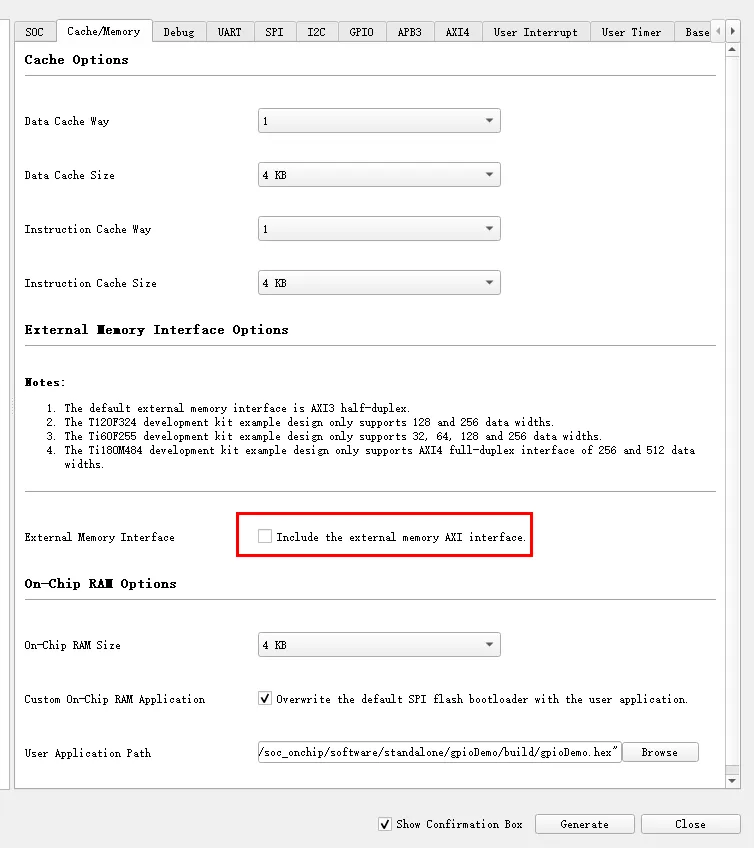 SOC Cache/Memory Debug UART SPI I2C GPIO APB3 AXI4 User Interrupt User Timer Base

Cache Options

Data Cache Way 1

Data Cache Size 4 KB

Instruction Cache Way 1

Instruction Cache Size 4 KB

External Memory Interface Options

Notes:

1. The default external memory interface is AXI3 half-duplex.
2. The T120F324 development kit example design only supports 128 and 256 data widths.
3. The Ti60F255 development kit example design only supports 32, 64, 128 and 256 data widths.
4. The Ti180M484 development kit example design only supports AXI4 full-duplex interface of 256 and 512 data widths.

External Memory Interface Include the external memory AXI interface.

On-Chip RAM Options

On-Chip RAM Size 4 KB

Custom On-Chip RAM Application Overwrite the default SPI flash bootloader with the user application.

User Application Path /soc_onchip/software/standalone/gpioDemo/build/gpioDemo.hex" Browse

Show Confirmation Box Generate Close